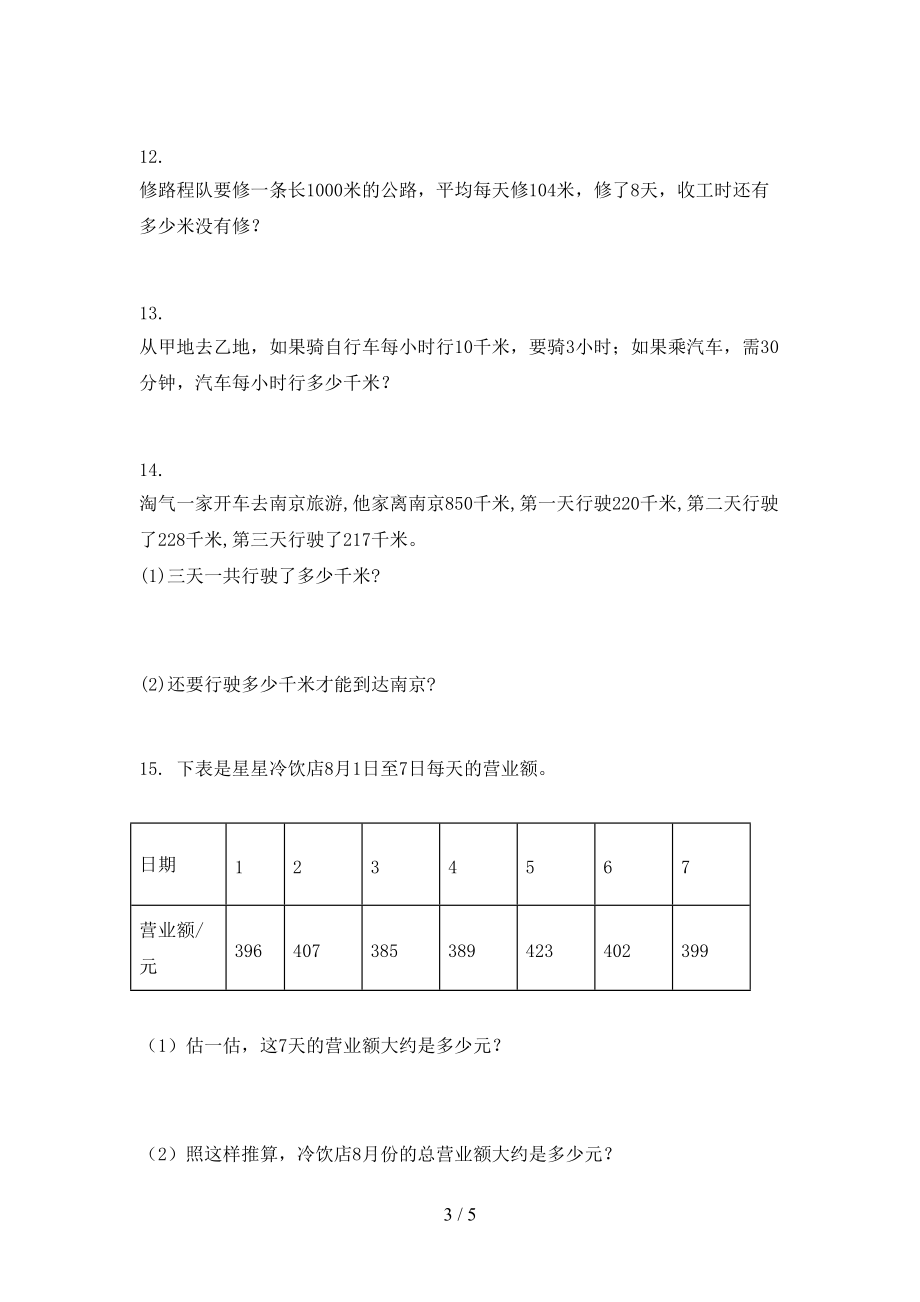 12.
修路程队要修一条长1000米的公路，平均每天修104米，修了8天，收工时还有多少米没有修？

13.
从甲地去乙地，如果骑自行车每小时行10千米，要骑3小时；如果乘汽车，需30分钟，汽车每小时行多少千米？

14.
淘气一家开车去南京旅游,他家离南京850千米,第一天行驶220千米,第二天行驶了228千米,第三天行驶了217千米。
(1)三天一共行驶了多少千米?

(2)还要行驶多少千米才能到达南京?

15. 下表是星星冷饮店8月1日至7日每天的营业额。

| 日期 | 1 | 2 | 3 | 4 | 5 | 6 | 7 |
|---|---|---|---|---|---|---|---|
| 营业额/元 | 396 | 407 | 385 | 389 | 423 | 402 | 399 |

（1）估一估，这7天的营业额大约是多少元？

（2）照这样推算，冷饮店8月份的总营业额大约是多少元？

3 / 5